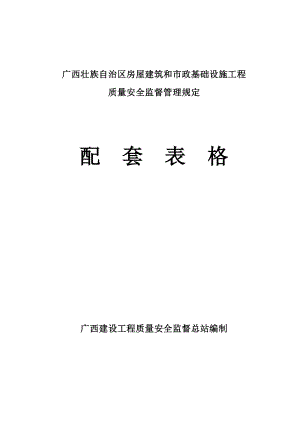 广西壮族自治区房屋建筑和市政基础设施工程
质量安全监督管理规定

配 套 表 格

广西建设工程质量安全监督总站编制